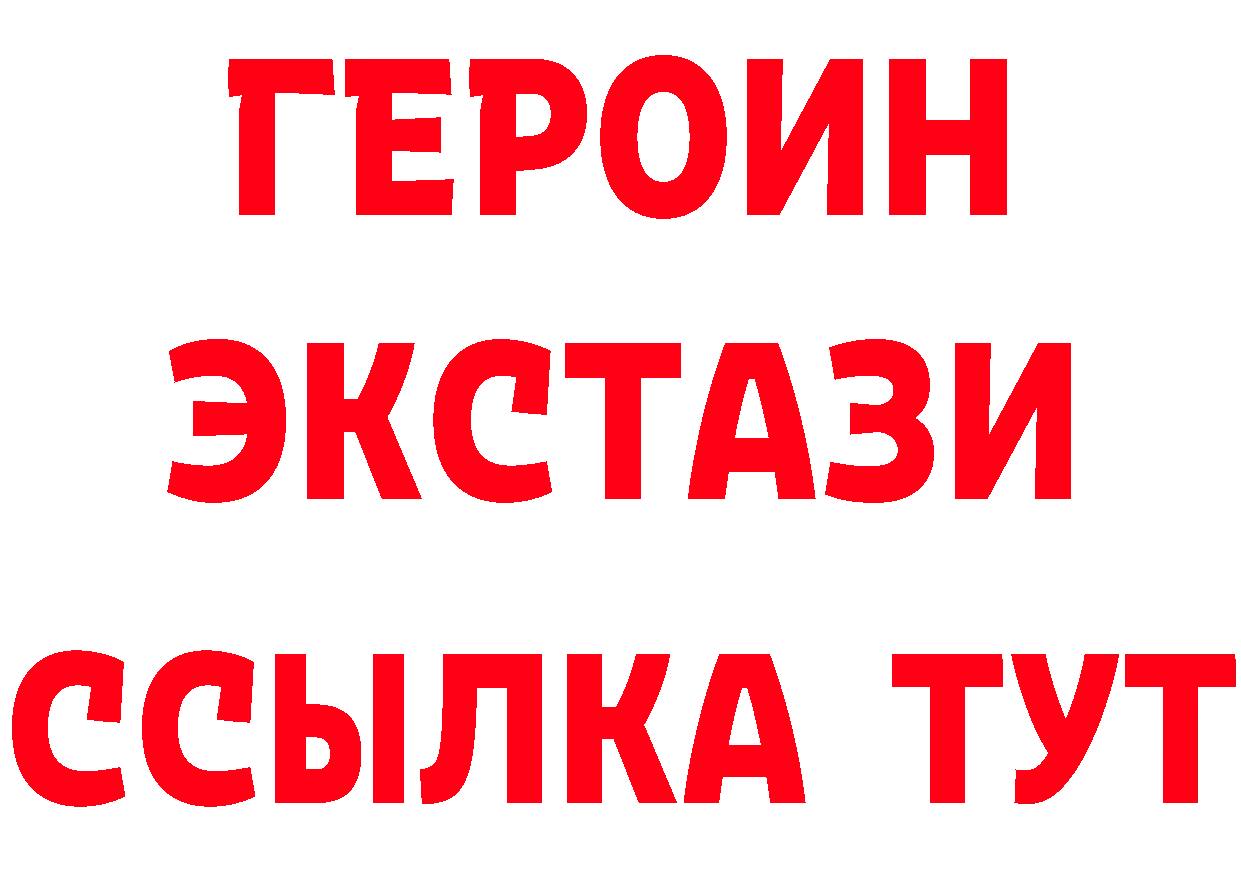 ГЕРОИН
ЭКСТАЗИ
ССЫЛКА ТУТ